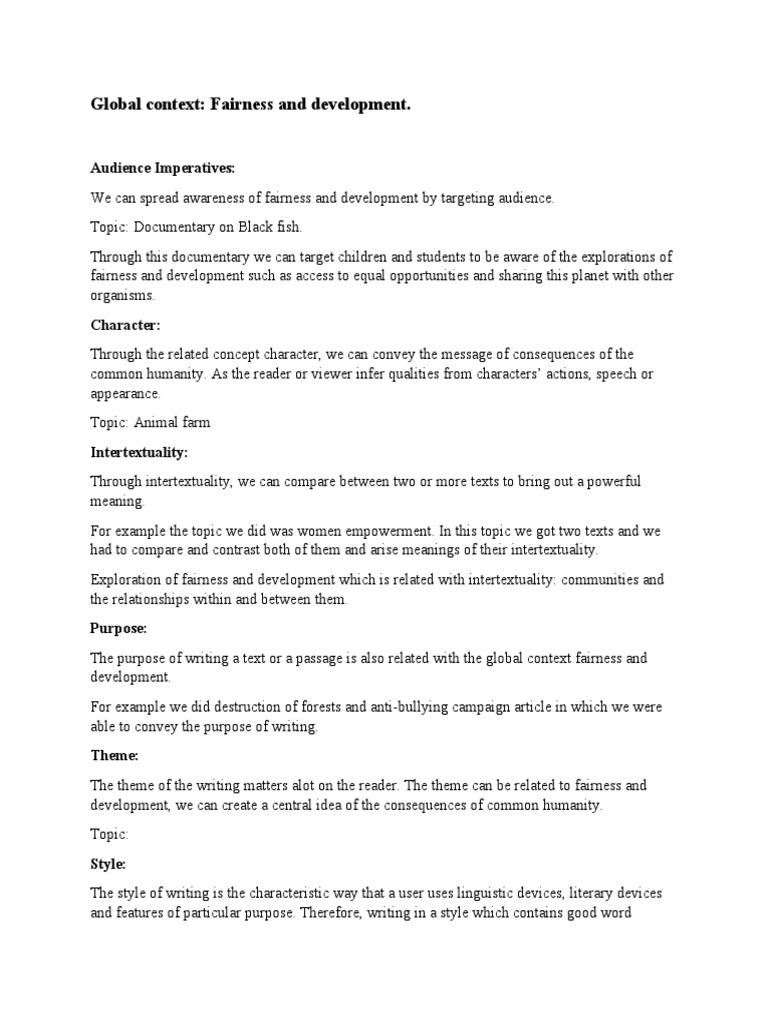 Global context: Fairness and development.

Audience Imperatives:

We can spread awareness of fairness and development by targeting audience.

Topic: Documentary on Black fish.

Through this documentary we can target children and students to be aware of the explorations of fairness and development such as access to equal opportunities and sharing this planet with other organisms.

Character:

Through the related concept character, we can convey the message of consequences of the common humanity. As the reader or viewer infer qualities from characters' actions, speech or appearance.

Topic: Animal farm

Intertextuality:

Through intertextuality, we can compare between two or more texts to bring out a powerful meaning.

For example the topic we did was women empowerment. In this topic we got two texts and we had to compare and contrast both of them and arise meanings of their intertextuality.

Exploration of fairness and development which is related with intertextuality: communities and the relationships within and between them.

Purpose:

The purpose of writing a text or a passage is also related with the global context fairness and development.

For example we did destruction of forests and anti-bullying campaign article in which we were able to convey the purpose of writing.

Theme:

The theme of the writing matters alot on the reader. The theme can be related to fairness and development, we can create a central idea of the consequences of common humanity.

Topic:

Style:

The style of writing is the characteristic way that a user uses linguistic devices, literary devices and features of particular purpose. Therefore, writing in a style which contains good word